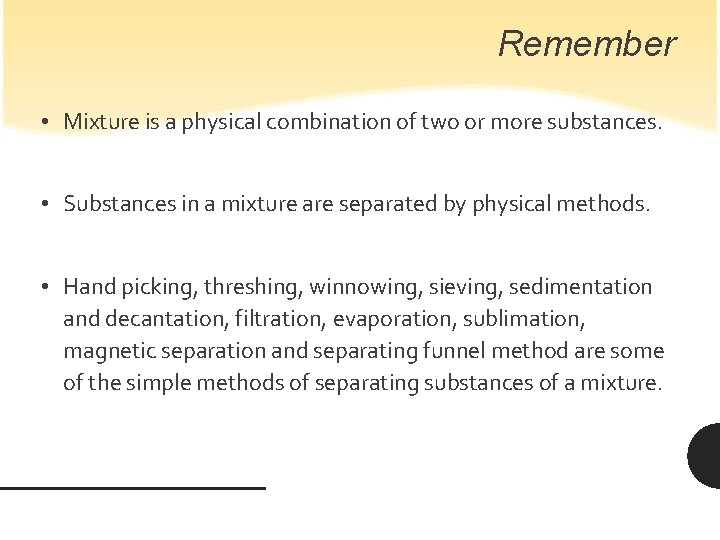 Remember

• Mixture is a physical combination of two or more substances.

• Substances in a mixture are separated by physical methods.

• Hand picking, threshing, winnowing, sieving, sedimentation and decantation, filtration, evaporation, sublimation, magnetic separation and separating funnel method are some of the simple methods of separating substances of a mixture.